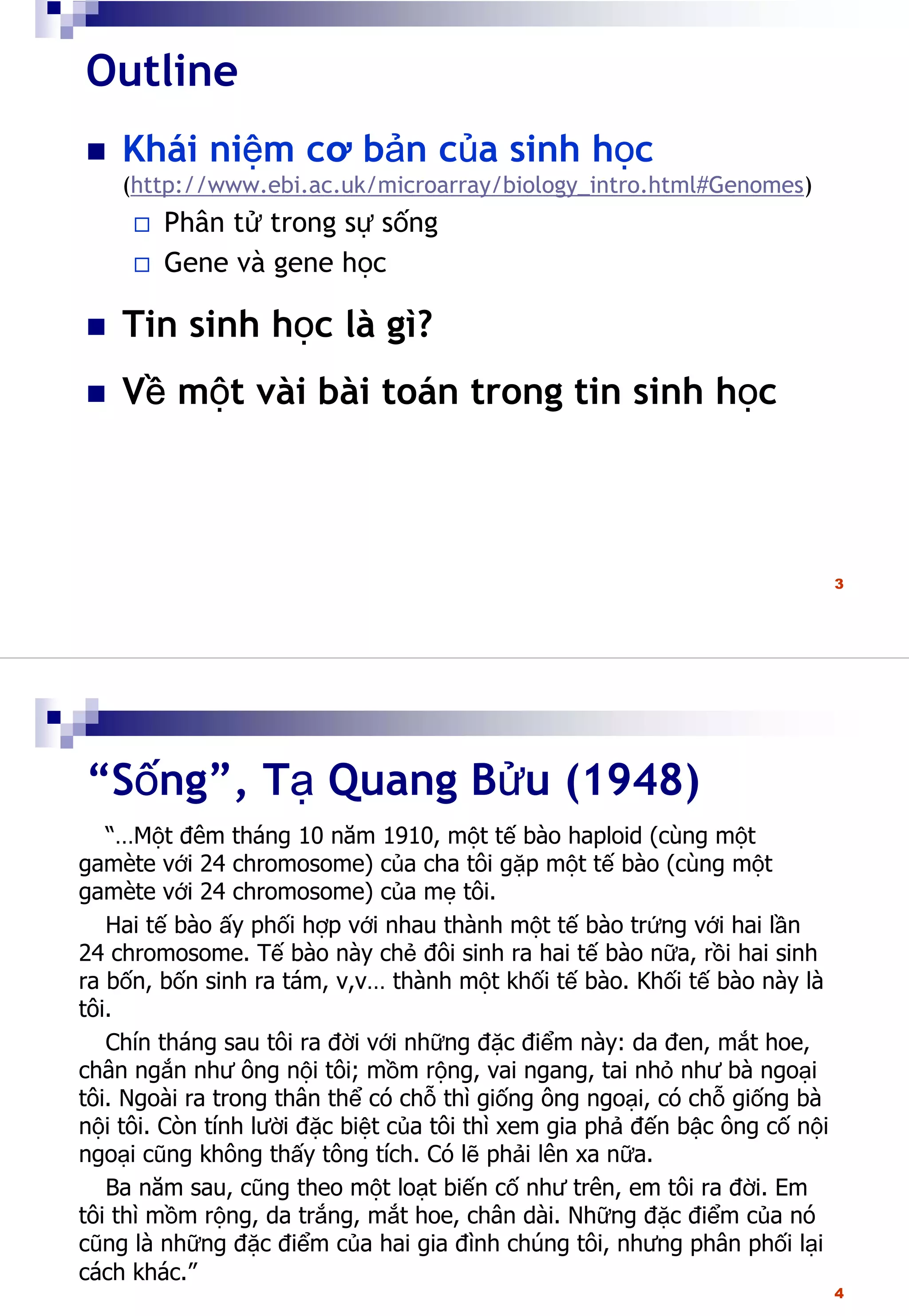 Outline

Khái niệm cơ bản của sinh học
(http://www.ebi.ac.uk/microarray/biology_intro.html#Genomes)

Phân tử trong sự sống

Gene và gene học

Tin sinh học là gì?

Về một vài bài toán trong tin sinh học

3

“Sống”, Tạ Quang Bửu (1948)

“...Một đêm tháng 10 năm 1910, một tế bào haploid (cùng một gamète với 24 chromosome) của cha tôi gặp một tế bào (cùng một gamète với 24 chromosome) của mẹ tôi.

Hai tế bào ấy phối hợp với nhau thành một tế bào trứng với hai lần 24 chromosome. Tế bào này chẻ đôi sinh ra hai tế bào nữa, rồi hai sinh ra bốn, bốn sinh ra tám, v,v... thành một khối tế bào. Khối tế bào này là tôi.

Chín tháng sau tôi ra đời với những đặc điểm này: da đen, mắt hoe, chân ngắn như ông nội tôi; mồm rộng, vai ngang, tai nhỏ như bà ngoại tôi. Ngoài ra trong thân thể có chỗ thì giống ông ngoại, có chỗ giống bà nội tôi. Còn tính lười đặc biệt của tôi thì xem gia phả đến bậc ông cố nội ngoại cũng không thấy tông tích. Có lẽ phải lên xa nữa.

Ba năm sau, cũng theo một loạt biến cố như trên, em tôi ra đời. Em tôi thì mồm rộng, da trắng, mắt hoe, chân dài. Những đặc điểm của nó cũng là những đặc điểm của hai gia đình chúng tôi, nhưng phân phối lại cách khác.”

4